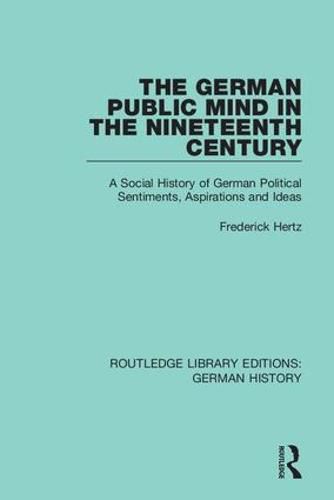 THE GERMAN PUBLIC MIND IN THE NINETEENTH CENTURY

A Social History of German Political Sentiments, Aspirations and Ideas

Frederick Hertz

ROUTLEDGE LIBRARY EDITIONS: GERMAN HISTORY

ROUTLEDGE